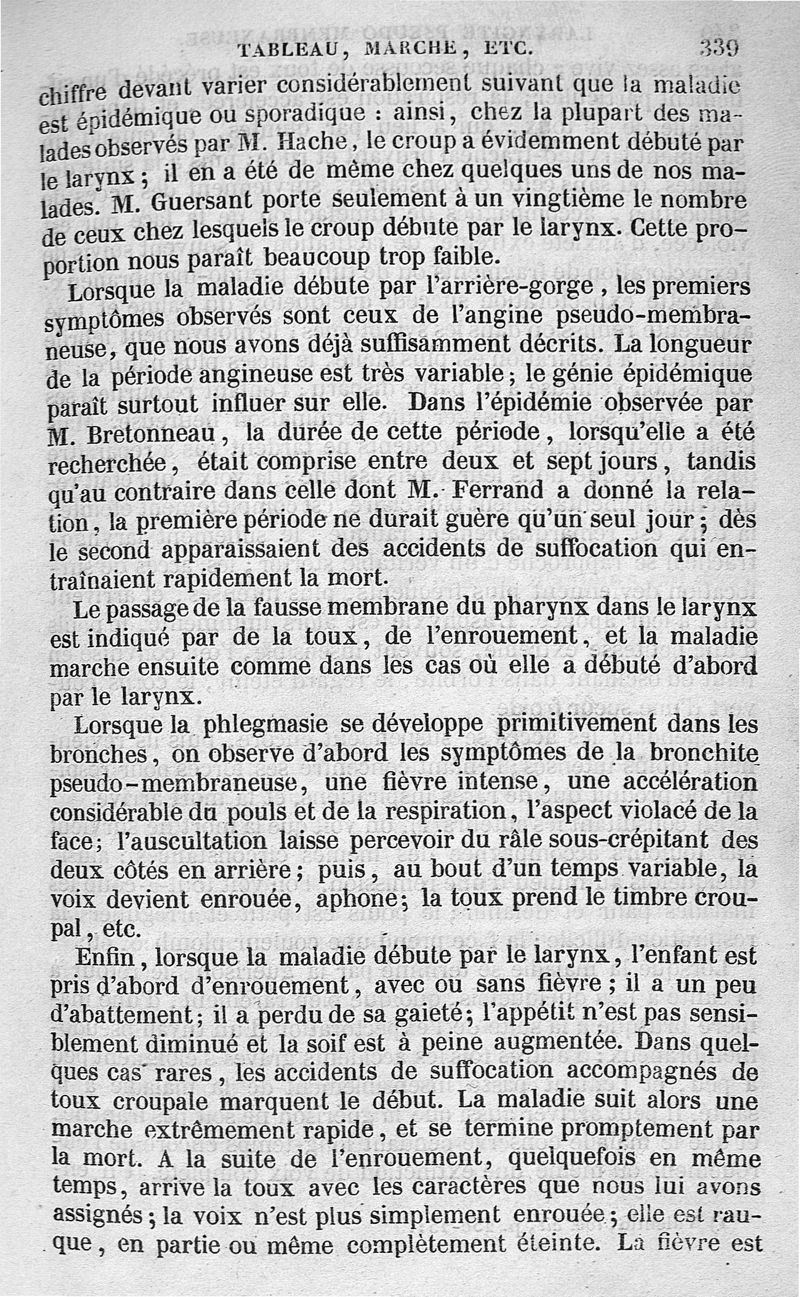 TABLEAU, MARCHE, ETC. 339

chiffre devant varier considérablement suivant que la maladie est épidémique ou sporadique : ainsi, chez la plupart des malades observés par M. Hache, le croup a évidemment débuté par le larynx ; il en a été de même chez quelques uns de nos malades. M. Guersant porte seulement à un vingtième le nombre de ceux chez lesquels le croup débute par le larynx. Cette proportion nous paraît beaucoup trop faible.

Lorsque la maladie débute par l'arrière-gorge, les premiers symptômes observés sont ceux de l'angine pseudo-membraneuse, que nous avons déjà suffisamment décrits. La longueur de la période angineuse est très variable ; le génie épidémique paraît surtout influer sur elle. Dans l'épidémie observée par M. Bretonneau, la durée de cette période, lorsqu'elle a été recherchée, était comprise entre deux et sept jours, tandis qu'au contraire dans celle dont M. Ferrand a donné la relation, la première période ne durait guère qu'un seul jour ; dès le second apparaissaient des accidents de suffocation qui entraînaient rapidement la mort.

Le passage de la fausse membrane du pharynx dans le larynx est indiqué par de la toux, de l'enrouement, et la maladie marche ensuite comme dans les cas où elle a débuté d'abord par le larynx.

Lorsque la phlegmasie se développe primitivement dans les bronches, on observe d'abord les symptômes de la bronchite pseudo-membraneuse, une fièvre intense, une accélération considérable du pouls et de la respiration, l'aspect violacé de la face ; l'auscultation laisse percevoir du râle sous-crépitant des deux côtés en arrière ; puis, au bout d'un temps variable, la voix devient enrouée, aphone ; la toux prend le timbre croupal, etc.

Enfin, lorsque la maladie débute par le larynx, l'enfant est pris d'abord d'enrouement, avec ou sans fièvre ; il a un peu d'abattement ; il a perdu de sa gaieté ; l'appétit n'est pas sensiblement diminué et la soif est à peine augmentée. Dans quelques cas rares, les accidents de suffocation accompagnés de toux croupale marquent le début. La maladie suit alors une marche extrêmement rapide, et se termine promptement par la mort. A la suite de l'enrouement, quelquefois en même temps, arrive la toux avec les caractères que nous lui avons assignés ; la voix n'est plus simplement enrouée ; elle est rauque, en partie ou même complètement éteinte. La fièvre est